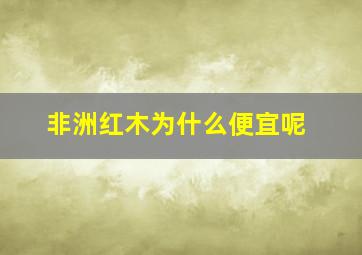 非洲红木为什么便宜呢